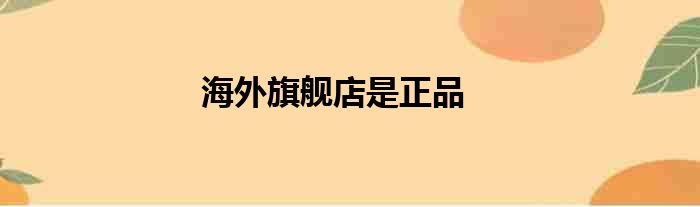 海外旗舰店是正品